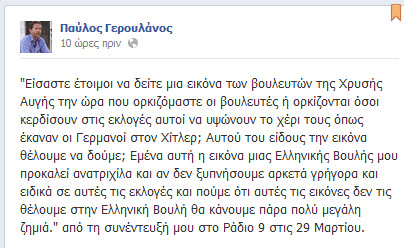 Παύλος Γερουλάνος
10 ώρες πριν

"Είσαστε έτοιμοι να δείτε μια εικόνα των βουλευτών της Χρυσής Αυγής την ώρα που ορκιζόμαστε οι βουλευτές ή ορκίζονται όσοι κερδίσουν στις εκλογές αυτοί να υψώνουν το χέρι τους όπως έκαναν οι Γερμανοί στον Χίτλερ; Αυτού του είδους την εικόνα θέλουμε να δούμε; Εμένα αυτή η εικόνα μιας Ελληνικής Βουλής μου προκαλεί ανατριχίλα και αν δεν ξυπνήσουμε αρκετά γρήγορα και ειδικά σε αυτές τις εκλογές και πούμε ότι αυτές τις εικόνες δεν τις θέλουμε στην Ελληνική Βουλή θα κάνουμε πάρα πολύ μεγάλη ζημιά." από τη συνέντευξή μου στο Ράδιο 9 στις 29 Μαρτίου.